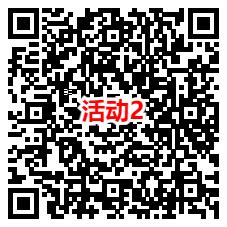 活动2